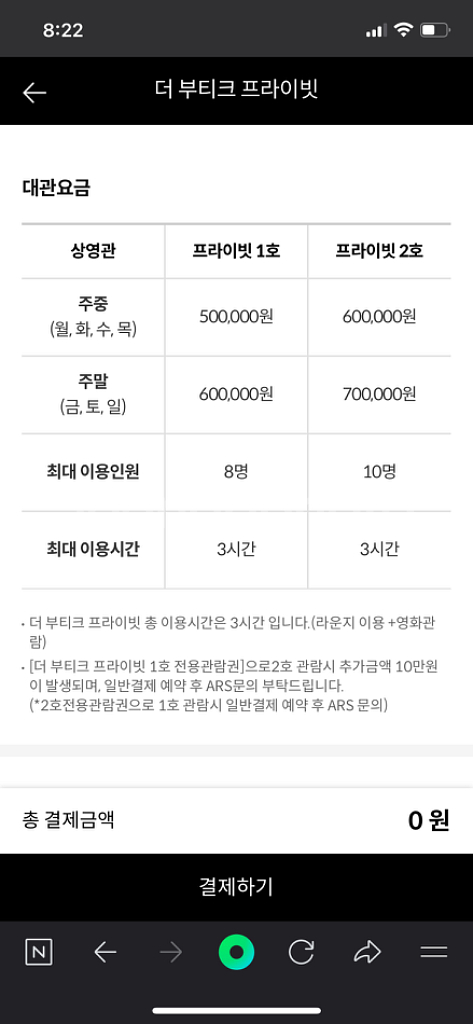 8:22

더 부티크 프라이빗

대관요금

| 상영관 | 프라이빗 1호 | 프라이빗 2호 |
|---|---|---|
| 주중 (월, 화, 수, 목) | 500,000원 | 600,000원 |
| 주말 (금, 토, 일) | 600,000원 | 700,000원 |
| 최대 이용인원 | 8명 | 10명 |
| 최대 이용시간 | 3시간 | 3시간 |

• 더 부티크 프라이빗 총 이용시간은 3시간 입니다.(라운지 이용 +영화관람)

• [더 부티크 프라이빗 1호 전용관람권]으로2호 관람시 추가금액 10만원이 발생되며, 일반결제 예약 후 ARS문의 부탁드립니다. (*2호전용관람권으로 1호 관람시 일반결제 예약 후 ARS 문의)

총 결제금액 0 원

결제하기

N